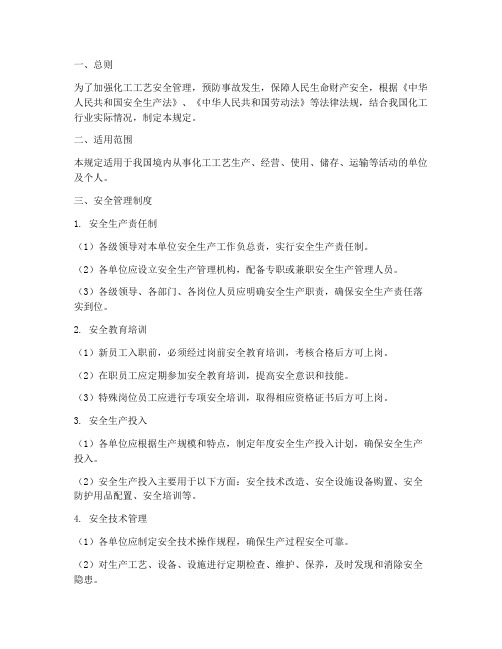 一、总则

为了加强化工工艺安全管理，预防事故发生，保障人民生命财产安全，根据《中华人民共和国安全生产法》、《中华人民共和国劳动法》等法律法规，结合我国化工行业实际情况，制定本规定。

二、适用范围

本规定适用于我国境内从事化工工艺生产、经营、使用、储存、运输等活动的单位及个人。

三、安全管理制度

1. 安全生产责任制

（1）各级领导对本单位安全生产工作负总责，实行安全生产责任制。

（2）各单位应设立安全生产管理机构，配备专职或兼职安全生产管理人员。

（3）各级领导、各部门、各岗位人员应明确安全生产职责，确保安全生产责任落实到位。

2. 安全教育培训

（1）新员工入职前，必须经过岗前安全教育培训，考核合格后方可上岗。

（2）在职员工应定期参加安全教育培训，提高安全意识和技能。

（3）特殊岗位员工应进行专项安全培训，取得相应资格证书后方可上岗。

3. 安全生产投入

（1）各单位应根据生产规模和特点，制定年度安全生产投入计划，确保安全生产投入。

（2）安全生产投入主要用于以下方面：安全技术改造、安全设施设备购置、安全防护用品配置、安全培训等。

4. 安全技术管理

（1）各单位应制定安全技术操作规程，确保生产过程安全可靠。

（2）对生产工艺、设备、设施进行定期检查、维护、保养，及时发现和消除安全隐患。